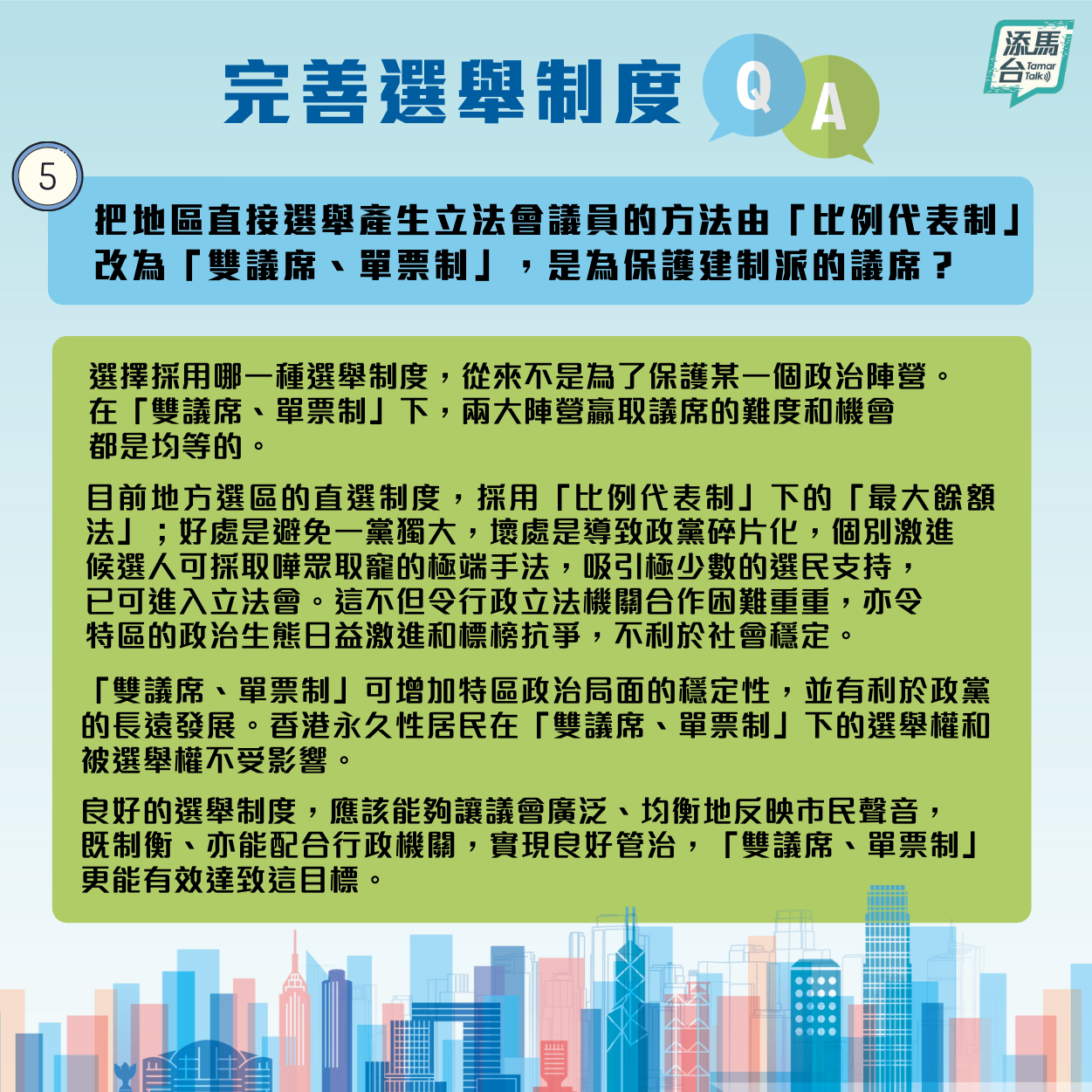 完善選舉制度 Q A

添馬台 Tamar Talk

5

把地區直接選舉產生立法會議員的方法由「比例代表制」改為「雙議席、單票制」，是為保護建制派的議席？

選擇採用哪一種選舉制度，從來不是為了保護某一個政治陣營。在「雙議席、單票制」下，兩大陣營贏取議席的難度和機會都是均等的。

目前地方選區的直選制度，採用「比例代表制」下的「最大餘額法」；好處是避免一黨獨大，壞處是導致政黨碎片化，個別激進候選人可採取嘩眾取寵的極端手法，吸引極少數的選民支持，已可進入立法會。這不但令行政立法機關合作困難重重，亦令特區的政治生態日益激進和標榜抗爭，不利於社會穩定。

「雙議席、單票制」可增加特區政治局面的穩定性，並有利於政黨的長遠發展。香港永久性居民在「雙議席、單票制」下的選舉權和被選舉權不受影響。

良好的選舉制度，應該能夠讓議會廣泛、均衡地反映市民聲音，既制衡、亦能配合行政機關，實現良好管治，「雙議席、單票制」更能有效達致這目標。